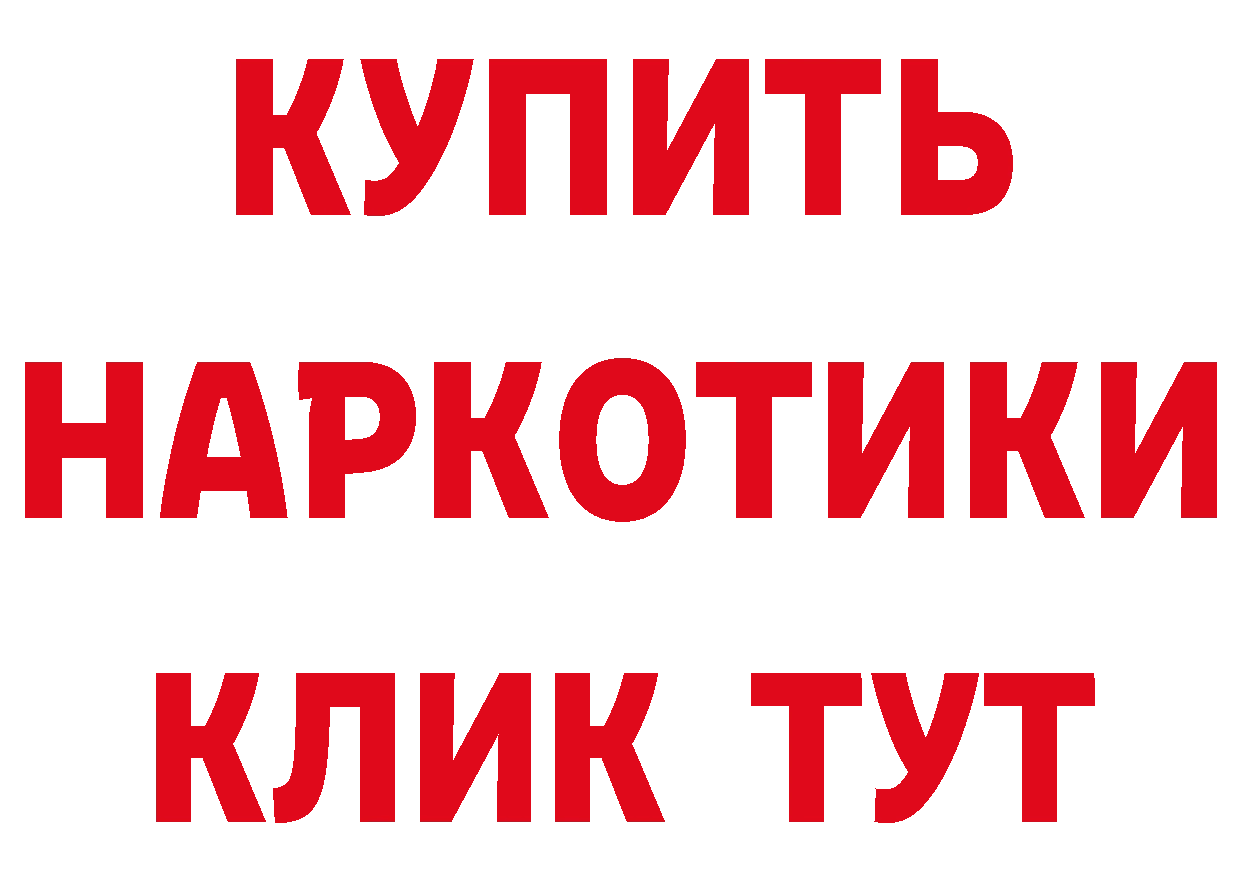 КУПИТЬ НАРКОТИКИ КЛИК ТУТ